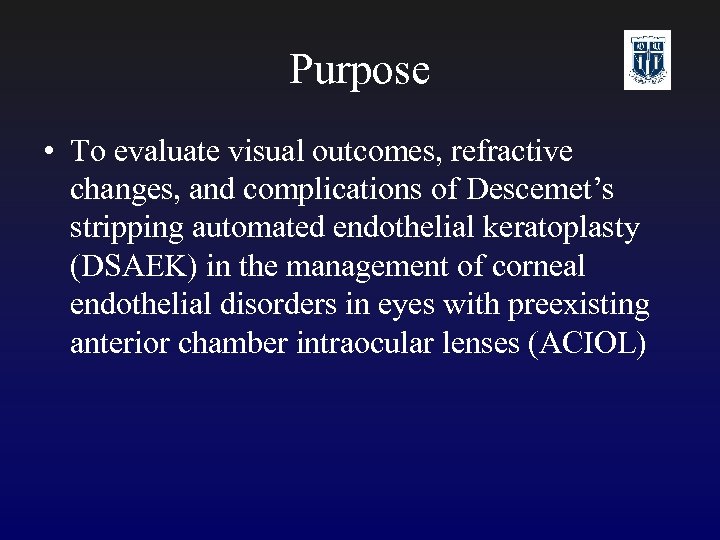 Purpose

• To evaluate visual outcomes, refractive changes, and complications of Descemet's stripping automated endothelial keratoplasty (DSAEK) in the management of corneal endothelial disorders in eyes with preexisting anterior chamber intraocular lenses (ACIOL)